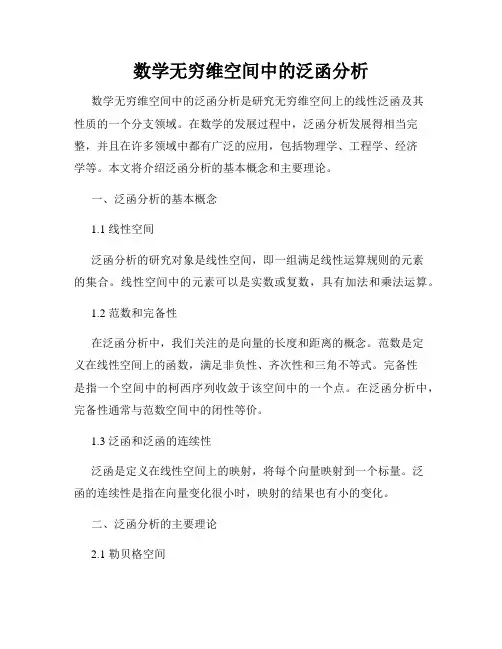 数学无穷维空间中的泛函分析

数学无穷维空间中的泛函分析是研究无穷维空间上的线性泛函及其性质的一个分支领域。在数学的发展过程中，泛函分析发展得相当完整，并且在许多领域中都有广泛的应用，包括物理学、工程学、经济学等。本文将介绍泛函分析的基本概念和主要理论。

一、泛函分析的基本概念

1.1 线性空间

泛函分析的研究对象是线性空间，即一组满足线性运算规则的元素的集合。线性空间中的元素可以是实数或复数，具有加法和乘法运算。

1.2 范数和完备性

在泛函分析中，我们关注的是向量的长度和距离的概念。范数是定义在线性空间上的函数，满足非负性、齐次性和三角不等式。完备性是指一个空间中的柯西序列收敛于该空间中的一个点。在泛函分析中，完备性通常与范数空间中的闭性等价。

1.3 泛函和泛函的连续性

泛函是定义在线性空间上的映射，将每个向量映射到一个标量。泛函的连续性是指在向量变化很小时，映射的结果也有小的变化。

二、泛函分析的主要理论

2.1 勒贝格空间